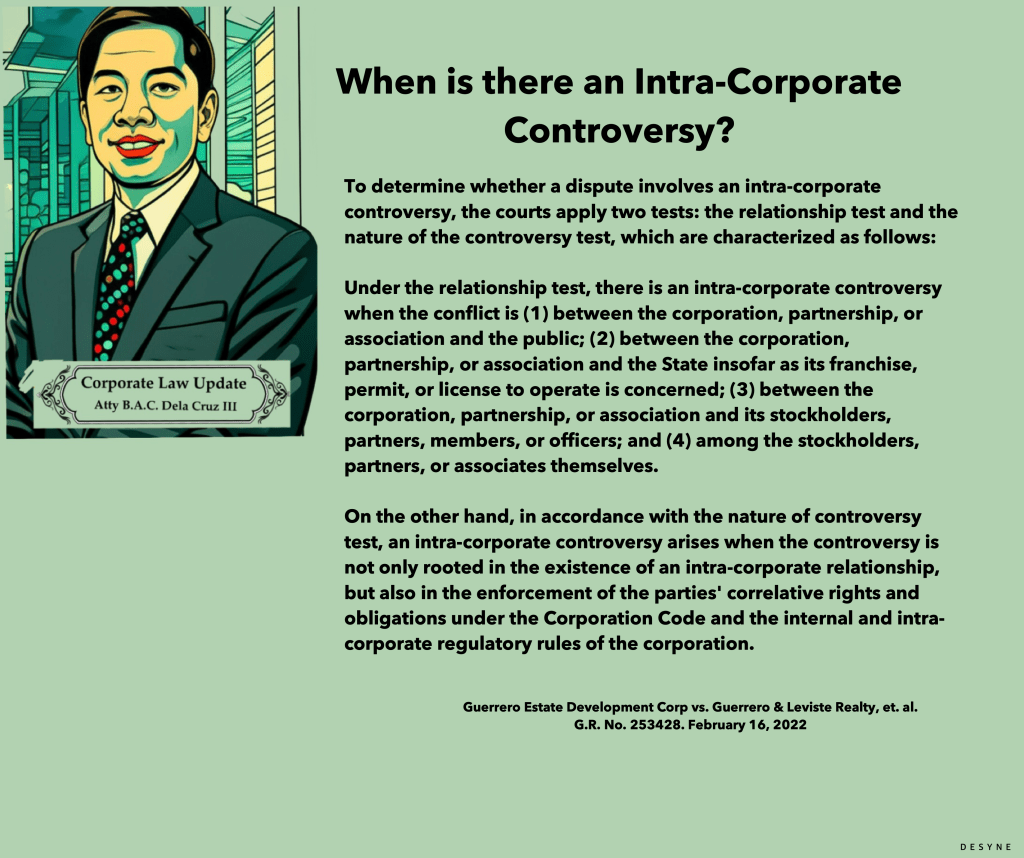 Corporate Law Update
Atty B.A.C. Dela Cruz III

When is there an Intra-Corporate Controversy?

To determine whether a dispute involves an intra-corporate controversy, the courts apply two tests: the relationship test and the nature of the controversy test, which are characterized as follows:

Under the relationship test, there is an intra-corporate controversy when the conflict is (1) between the corporation, partnership, or association and the public; (2) between the corporation, partnership, or association and the State insofar as its franchise, permit, or license to operate is concerned; (3) between the corporation, partnership, or association and its stockholders, partners, members, or officers; and (4) among the stockholders, partners, or associates themselves.

On the other hand, in accordance with the nature of controversy test, an intra-corporate controversy arises when the controversy is not only rooted in the existence of an intra-corporate relationship, but also in the enforcement of the parties' correlative rights and obligations under the Corporation Code and the internal and intra-corporate regulatory rules of the corporation.

Guerrero Estate Development Corp vs. Guerrero & Leviste Realty, et. al.
G.R. No. 253428. February 16, 2022

DESYNE